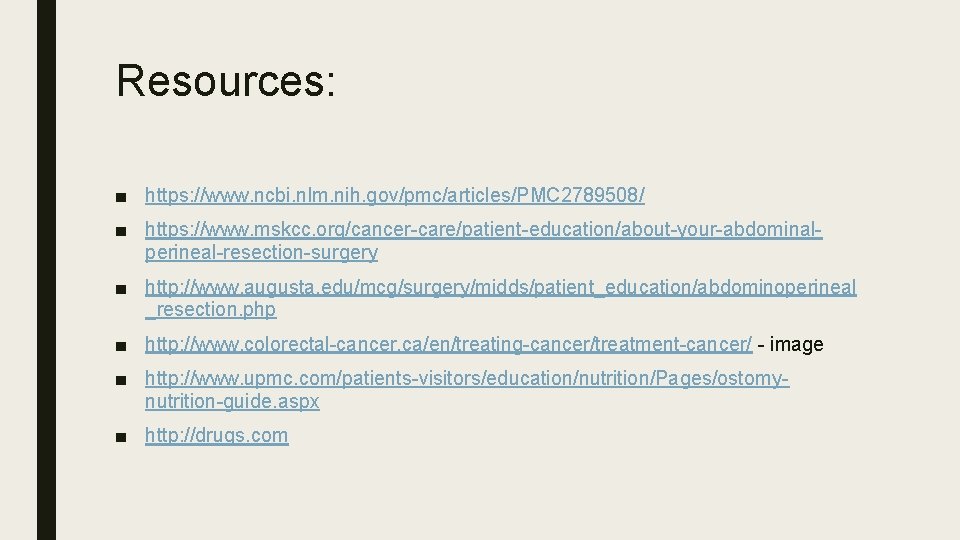 Resources:

■ https://www.ncbi.nlm.nih.gov/pmc/articles/PMC2789508/

■ https://www.mskcc.org/cancer-care/patient-education/about-your-abdominal-perineal-resection-surgery

■ http://www.augusta.edu/mcg/surgery/midds/patient_education/abdominoperineal_resection.php

■ http://www.colorectal-cancer.ca/en/treating-cancer/treatment-cancer/ - image

■ http://www.upmc.com/patients-visitors/education/nutrition/Pages/ostomy-nutrition-guide.aspx

■ http://drugs.com